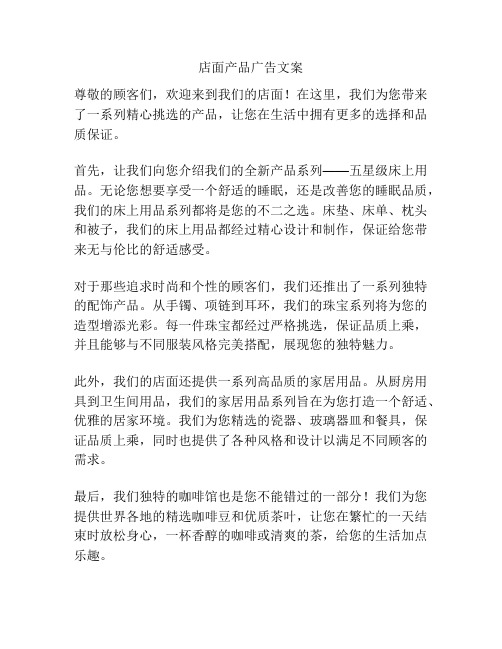 店面产品广告文案

尊敬的顾客们，欢迎来到我们的店面！在这里，我们为您带来了一系列精心挑选的产品，让您在生活中拥有更多的选择和品质保证。

首先，让我们向您介绍我们的全新产品系列——五星级床上用品。无论您想要享受一个舒适的睡眠，还是改善您的睡眠品质，我们的床上用品系列都将是您的不二之选。床垫、床单、枕头和被子，我们的床上用品都经过精心设计和制作，保证给您带来无与伦比的舒适感受。

对于那些追求时尚和个性的顾客们，我们还推出了一系列独特的配饰产品。从手镯、项链到耳环，我们的珠宝系列将为您的造型增添光彩。每一件珠宝都经过严格挑选，保证品质上乘，并且能够与不同服装风格完美搭配，展现您的独特魅力。

此外，我们的店面还提供一系列高品质的家居用品。从厨房用具到卫生间用品，我们的家居用品系列旨在为您打造一个舒适、优雅的居家环境。我们为您精选的瓷器、玻璃器皿和餐具，保证品质上乘，同时也提供了各种风格和设计以满足不同顾客的需求。

最后，我们独特的咖啡馆也是您不能错过的一部分！我们为您提供世界各地的精选咖啡豆和优质茶叶，让您在繁忙的一天结束时放松身心，一杯香醇的咖啡或清爽的茶，给您的生活加点乐趣。